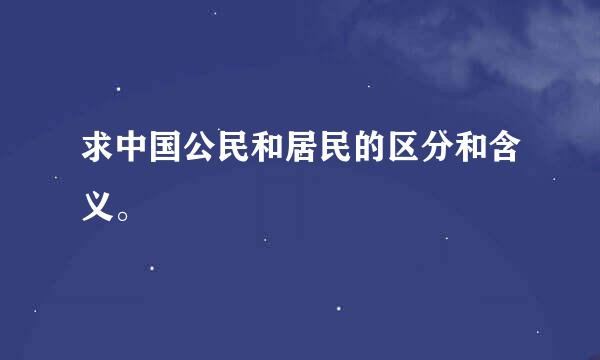 求中国公民和居民的区分和含义。